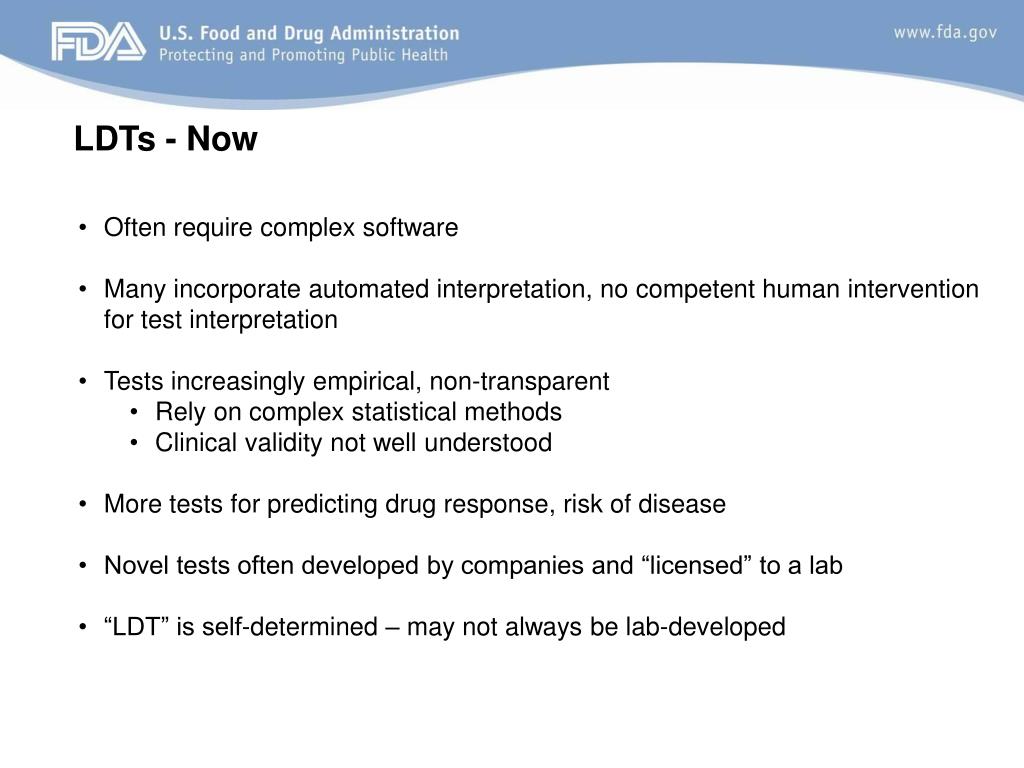 FDA U.S. Food and Drug Administration
Protecting and Promoting Public Health

www.fda.gov

LDTs - Now

• Often require complex software

• Many incorporate automated interpretation, no competent human intervention for test interpretation

• Tests increasingly empirical, non-transparent
  • Rely on complex statistical methods
  • Clinical validity not well understood

• More tests for predicting drug response, risk of disease

• Novel tests often developed by companies and “licensed” to a lab

• “LDT” is self-determined – may not always be lab-developed